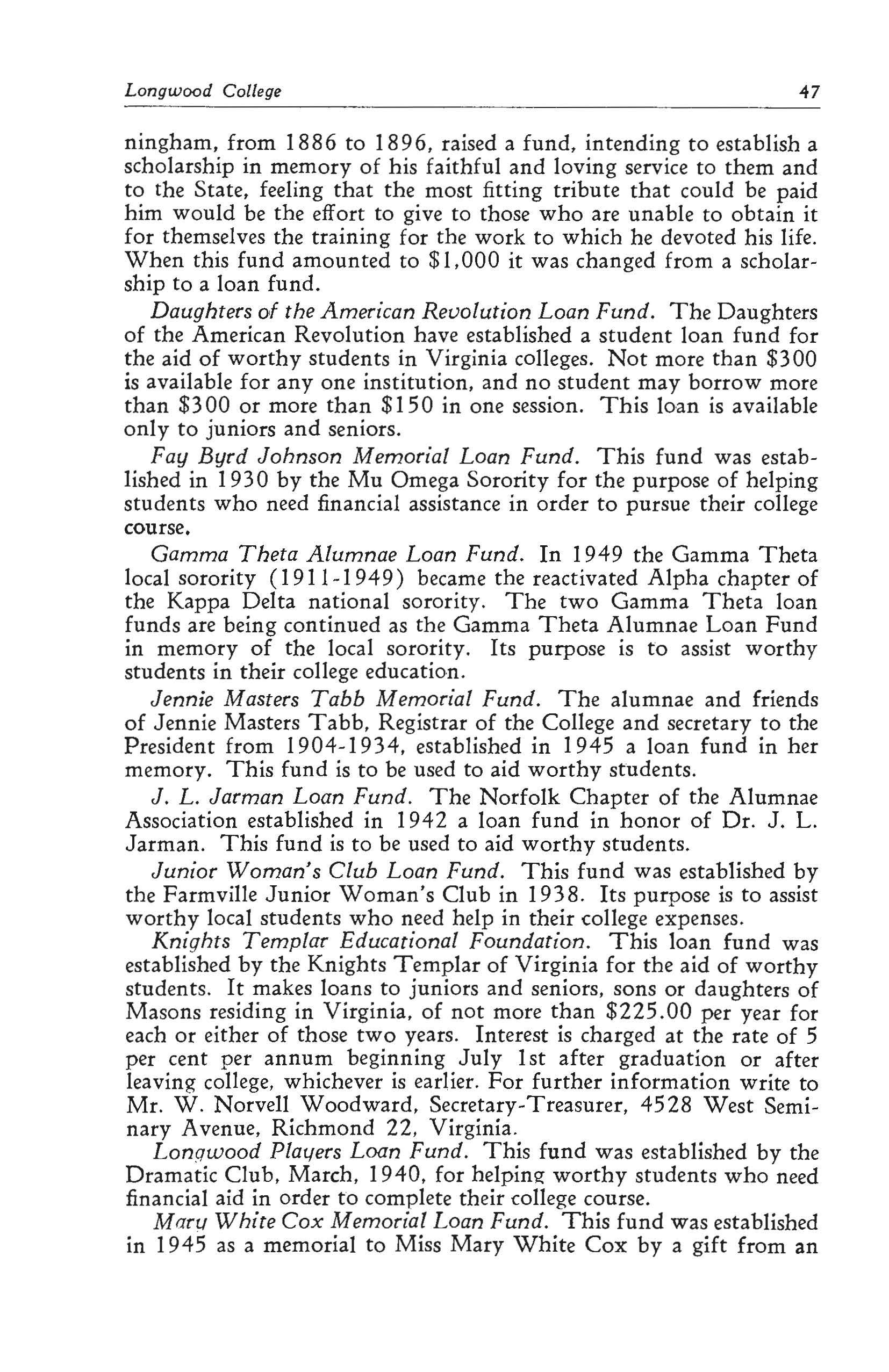 Longwood College 47

ningham, from 1886 to 1896, raised a fund, intending to establish a scholarship in memory of his faithful and loving service to them and to the State, feeling that the most fitting tribute that could be paid him would be the effort to give to those who are unable to obtain it for themselves the training for the work to which he devoted his life. When this fund amounted to $1,000 it was changed from a scholarship to a loan fund.

Daughters of the American Revolution Loan Fund. The Daughters of the American Revolution have established a student loan fund for the aid of worthy students in Virginia colleges. Not more than $300 is available for any one institution, and no student may borrow more than $300 or more than $150 in one session. This loan is available only to juniors and seniors.

Fay Byrd Johnson Memorial Loan Fund. This fund was established in 1930 by the Mu Omega Sorority for the purpose of helping students who need financial assistance in order to pursue their college course.

Gamma Theta Alumnae Loan Fund. In 1949 the Gamma Theta local sorority (1911-1949) became the reactivated Alpha chapter of the Kappa Delta national sorority. The two Gamma Theta loan funds are being continued as the Gamma Theta Alumnae Loan Fund in memory of the local sorority. Its purpose is to assist worthy students in their college education.

Jennie Masters Tabb Memorial Fund. The alumnae and friends of Jennie Masters Tabb, Registrar of the College and secretary to the President from 1904-1934, established in 1945 a loan fund in her memory. This fund is to be used to aid worthy students.

J. L. Jarman Loan Fund. The Norfolk Chapter of the Alumnae Association established in 1942 a loan fund in honor of Dr. J. L. Jarman. This fund is to be used to aid worthy students.

Junior Woman's Club Loan Fund. This fund was established by the Farmville Junior Woman's Club in 1938. Its purpose is to assist worthy local students who need help in their college expenses.

Knights Templar Educational Foundation. This loan fund was established by the Knights Templar of Virginia for the aid of worthy students. It makes loans to juniors and seniors, sons or daughters of Masons residing in Virginia, of not more than $225.00 per year for each or either of those two years. Interest is charged at the rate of 5 per cent per annum beginning July 1st after graduation or after leaving college, whichever is earlier. For further information write to Mr. W. Norvell Woodward, Secretary-Treasurer, 4528 West Seminary Avenue, Richmond 22, Virginia.

Longwood Players Loan Fund. This fund was established by the Dramatic Club, March, 1940, for helping worthy students who need financial aid in order to complete their college course.

Mary White Cox Memorial Loan Fund. This fund was established in 1945 as a memorial to Miss Mary White Cox by a gift from an